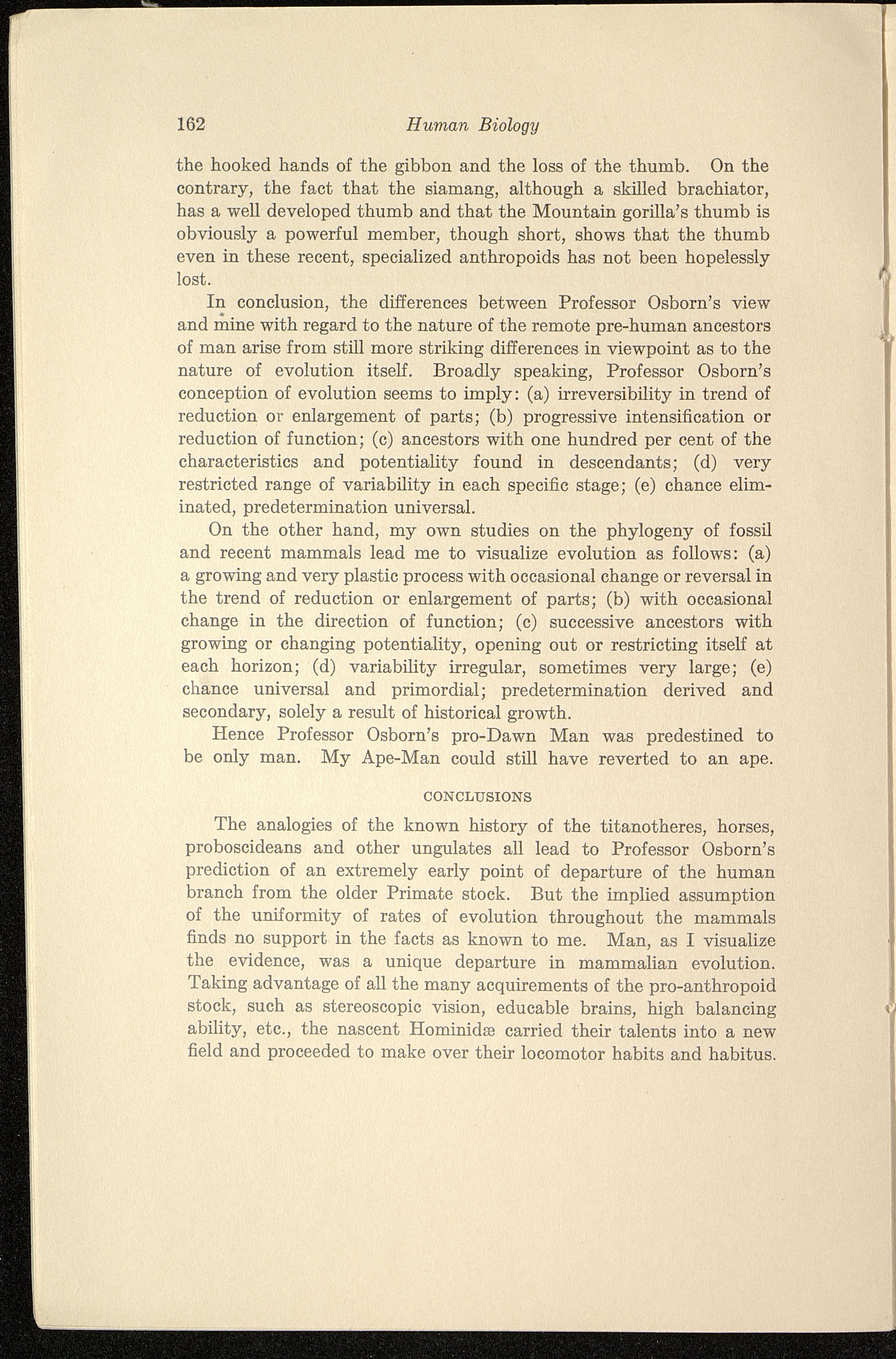 162 Human Biology

the hooked hands of the gibbon and the loss of the thumb. On the contrary, the fact that the siamang, although a skilled brachiator, has a well developed thumb and that the Mountain gorilla's thumb is obviously a powerful member, though short, shows that the thumb even in these recent, specialized anthropoids has not been hopelessly lost.

In conclusion, the differences between Professor Osborn's view and mine with regard to the nature of the remote pre-human ancestors of man arise from still more striking differences in viewpoint as to the nature of evolution itself. Broadly speaking, Professor Osborn's conception of evolution seems to imply: (a) irreversibility in trend of reduction or enlargement of parts; (b) progressive intensification or reduction of function; (c) ancestors with one hundred per cent of the characteristics and potentiality found in descendants; (d) very restricted range of variability in each specific stage; (e) chance eliminated, predetermination universal.

On the other hand, my own studies on the phylogeny of fossil and recent mammals lead me to visualize evolution as follows: (a) a growing and very plastic process with occasional change or reversal in the trend of reduction or enlargement of parts; (b) with occasional change in the direction of function; (c) successive ancestors with growing or changing potentiality, opening out or restricting itself at each horizon; (d) variability irregular, sometimes very large; (e) chance universal and primordial; predetermination derived and secondary, solely a result of historical growth.

Hence Professor Osborn's pro-Dawn Man was predestined to be only man. My Ape-Man could still have reverted to an ape.

CONCLUSIONS

The analogies of the known history of the titanotheres, horses, proboscideans and other ungulates all lead to Professor Osborn's prediction of an extremely early point of departure of the human branch from the older Primate stock. But the implied assumption of the uniformity of rates of evolution throughout the mammals finds no support in the facts as known to me. Man, as I visualize the evidence, was a unique departure in mammalian evolution. Taking advantage of all the many acquirements of the pro-anthropoid stock, such as stereoscopic vision, educable brains, high balancing ability, etc., the nascent Hominidæ carried their talents into a new field and proceeded to make over their locomotor habits and habitus.